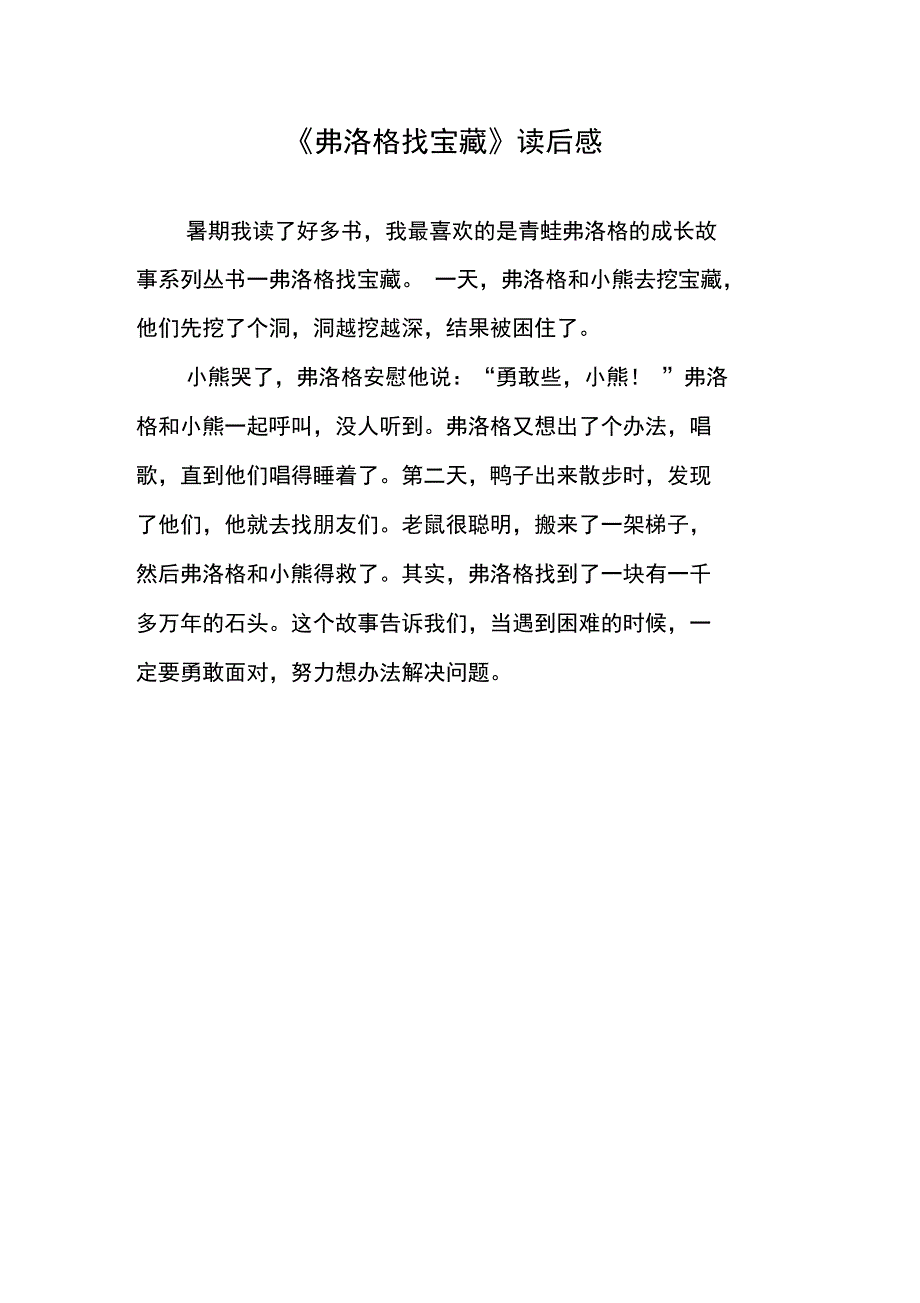 《弗洛格找宝藏》读后感

暑期我读了好多书，我最喜欢的是青蛙弗洛格的成长故事系列丛书一弗洛格找宝藏。 一天，弗洛格和小熊去挖宝藏，他们先挖了个洞，洞越挖越深，结果被困住了。

小熊哭了，弗洛格安慰他说：“勇敢些，小熊！ ”弗洛格和小熊一起呼叫，没人听到。弗洛格又想出了个办法，唱歌，直到他们唱得睡着了。第二天，鸭子出来散步时，发现了他们，他就去找朋友们。老鼠很聪明，搬来了一架梯子，然后弗洛格和小熊得救了。其实，弗洛格找到了一块有一千多万年的石头。这个故事告诉我们，当遇到困难的时候，一定要勇敢面对，努力想办法解决问题。